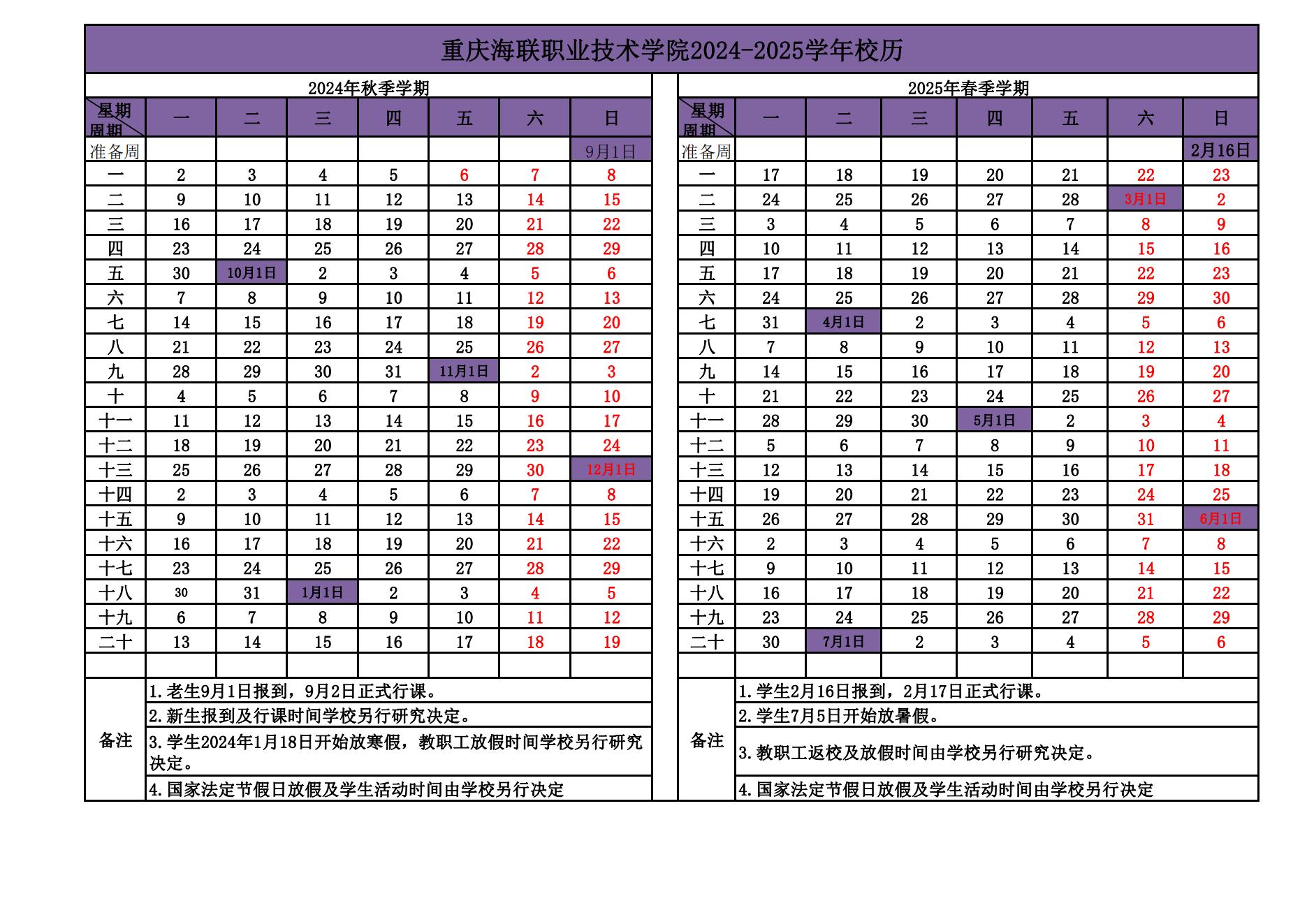 重庆海联职业技术学院2024-2025学年校历

2024年秋季学期

| 星期 周期 | 一 | 二 | 三 | 四 | 五 | 六 | 日 |
|---|---|---|---|---|---|---|---|
| 准备周 | | | | | | | 9月1日 |
| 一 | 2 | 3 | 4 | 5 | 6 | 7 | 8 |
| 二 | 9 | 10 | 11 | 12 | 13 | 14 | 15 |
| 三 | 16 | 17 | 18 | 19 | 20 | 21 | 22 |
| 四 | 23 | 24 | 25 | 26 | 27 | 28 | 29 |
| 五 | 30 | 10月1日 | 2 | 3 | 4 | 5 | 6 |
| 六 | 7 | 8 | 9 | 10 | 11 | 12 | 13 |
| 七 | 14 | 15 | 16 | 17 | 18 | 19 | 20 |
| 八 | 21 | 22 | 23 | 24 | 25 | 26 | 27 |
| 九 | 28 | 29 | 30 | 31 | 11月1日 | 2 | 3 |
| 十 | 4 | 5 | 6 | 7 | 8 | 9 | 10 |
| 十一 | 11 | 12 | 13 | 14 | 15 | 16 | 17 |
| 十二 | 18 | 19 | 20 | 21 | 22 | 23 | 24 |
| 十三 | 25 | 26 | 27 | 28 | 29 | 30 | 12月1日 |
| 十四 | 2 | 3 | 4 | 5 | 6 | 7 | 8 |
| 十五 | 9 | 10 | 11 | 12 | 13 | 14 | 15 |
| 十六 | 16 | 17 | 18 | 19 | 20 | 21 | 22 |
| 十七 | 23 | 24 | 25 | 26 | 27 | 28 | 29 |
| 十八 | 30 | 31 | 1月1日 | 2 | 3 | 4 | 5 |
| 十九 | 6 | 7 | 8 | 9 | 10 | 11 | 12 |
| 二十 | 13 | 14 | 15 | 16 | 17 | 18 | 19 |

备注
1.老生9月1日报到，9月2日正式行课。
2.新生报到及行课时间学校另行研究决定。
3.学生2024年1月18日开始放寒假，教职工放假时间学校另行研究决定。
4.国家法定节假日放假及学生活动时间由学校另行决定

2025年春季学期

| 星期 周期 | 一 | 二 | 三 | 四 | 五 | 六 | 日 |
|---|---|---|---|---|---|---|---|
| 准备周 | | | | | | | 2月16日 |
| 一 | 17 | 18 | 19 | 20 | 21 | 22 | 23 |
| 二 | 24 | 25 | 26 | 27 | 28 | 3月1日 | 2 |
| 三 | 3 | 4 | 5 | 6 | 7 | 8 | 9 |
| 四 | 10 | 11 | 12 | 13 | 14 | 15 | 16 |
| 五 | 17 | 18 | 19 | 20 | 21 | 22 | 23 |
| 六 | 24 | 25 | 26 | 27 | 28 | 29 | 30 |
| 七 | 31 | 4月1日 | 2 | 3 | 4 | 5 | 6 |
| 八 | 7 | 8 | 9 | 10 | 11 | 12 | 13 |
| 九 | 14 | 15 | 16 | 17 | 18 | 19 | 20 |
| 十 | 21 | 22 | 23 | 24 | 25 | 26 | 27 |
| 十一 | 28 | 29 | 30 | 5月1日 | 2 | 3 | 4 |
| 十二 | 5 | 6 | 7 | 8 | 9 | 10 | 11 |
| 十三 | 12 | 13 | 14 | 15 | 16 | 17 | 18 |
| 十四 | 19 | 20 | 21 | 22 | 23 | 24 | 25 |
| 十五 | 26 | 27 | 28 | 29 | 30 | 31 | 6月1日 |
| 十六 | 2 | 3 | 4 | 5 | 6 | 7 | 8 |
| 十七 | 9 | 10 | 11 | 12 | 13 | 14 | 15 |
| 十八 | 16 | 17 | 18 | 19 | 20 | 21 | 22 |
| 十九 | 23 | 24 | 25 | 26 | 27 | 28 | 29 |
| 二十 | 30 | 7月1日 | 2 | 3 | 4 | 5 | 6 |

备注
1.学生2月16日报到，2月17日正式行课。
2.学生7月5日开始放暑假。
3.教职工返校及放假时间由学校另行研究决定。
4.国家法定节假日放假及学生活动时间由学校另行决定